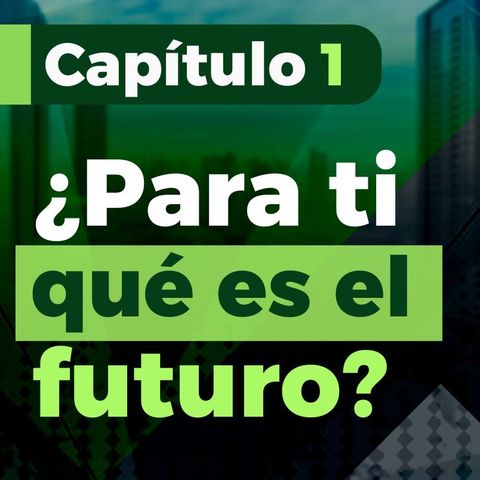 Capítulo 1

¿Para ti qué es el futuro?